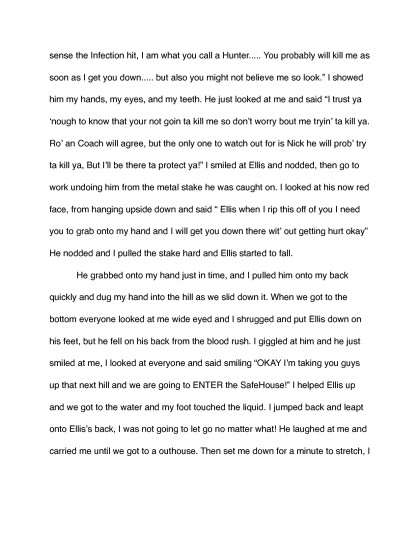 sense the Infection hit, I am what you call a Hunter..... You probably will kill me as soon as I get you down..... but also you might not believe me so look." I showed him my hands, my eyes, and my teeth. He just looked at me and said "I trust ya 'nough to know that your not goin ta kill me so don't worry bout me tryin' ta kill ya. Ro' an Coach will agree, but the only one to watch out for is Nick he will prob' try ta kill ya, But I'll be there ta protect ya!" I smiled at Ellis and nodded, then go to work undoing him from the metal stake he was caught on. I looked at his now red face, from hanging upside down and said " Ellis when I rip this off of you I need you to grab onto my hand and I will get you down there wit' out getting hurt okay" He nodded and I pulled the stake hard and Ellis started to fall.

He grabbed onto my hand just in time, and I pulled him onto my back quickly and dug my hand into the hill as we slid down it. When we got to the bottom everyone looked at me wide eyed and I shrugged and put Ellis down on his feet, but he fell on his back from the blood rush. I giggled at him and he just smiled at me, I looked at everyone and said smiling "OKAY I'm taking you guys up that next hill and we are going to ENTER the SafeHouse!" I helped Ellis up and we got to the water and my foot touched the liquid. I jumped back and leapt onto Ellis's back, I was not going to let go no matter what! He laughed at me and carried me until we got to a outhouse. Then set me down for a minute to stretch, I